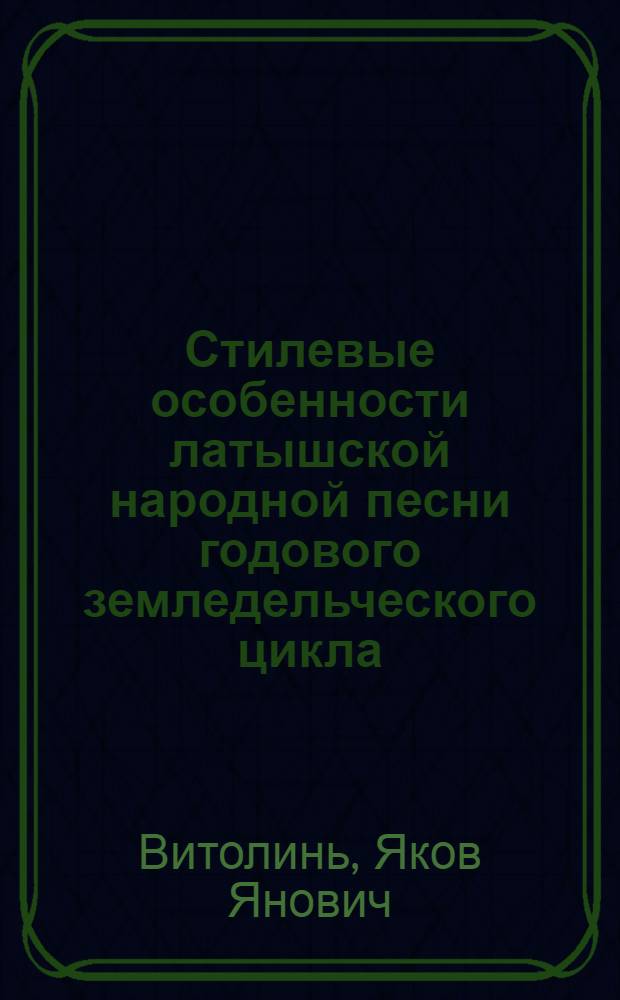 Стилевые особенности латышской народной песни годового земледельческого цикла

Витолинь, Яков Янович